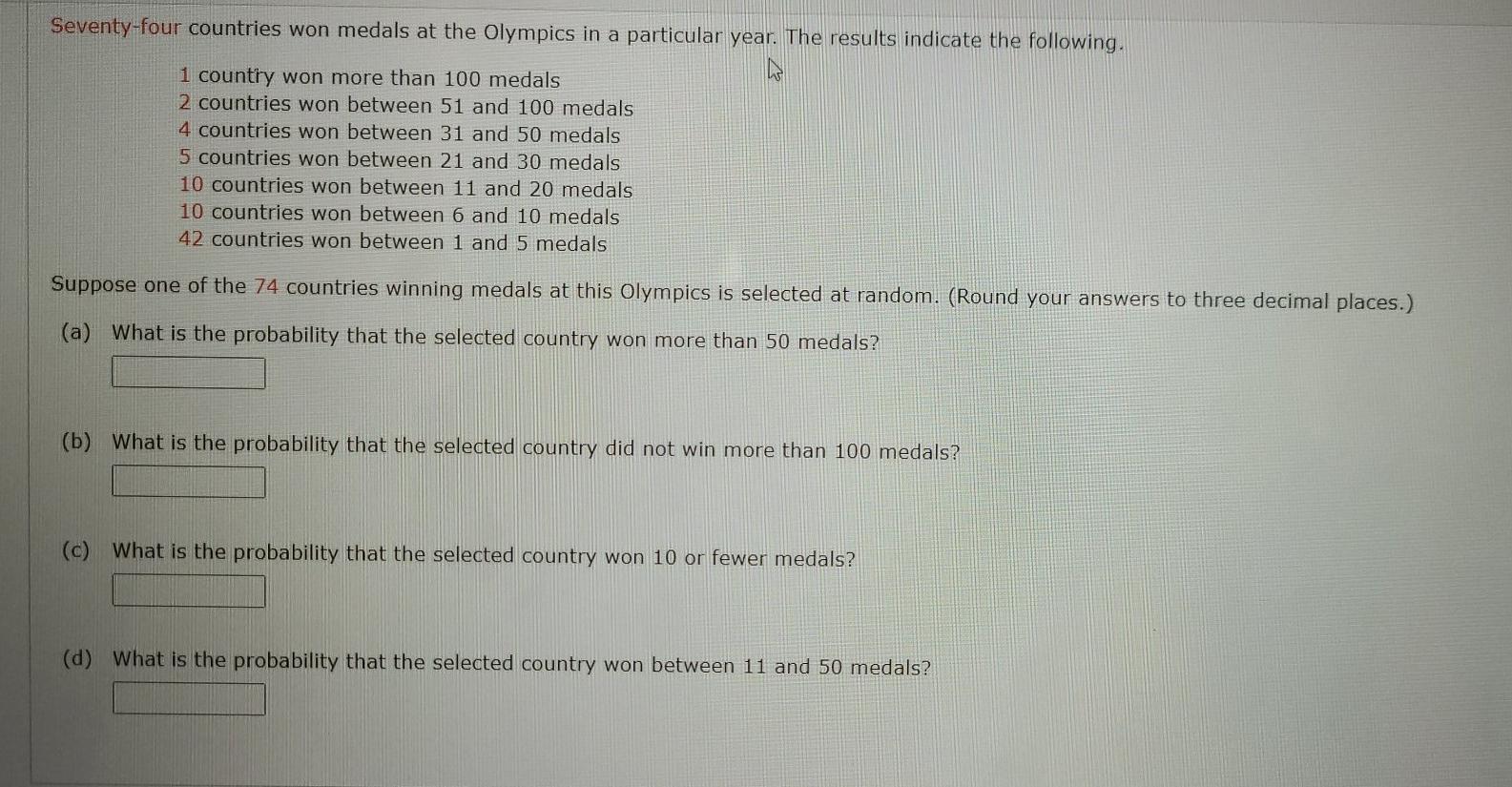 Seventy-four countries won medals at the Olympics in a particular year. The results indicate the following.

1 country won more than 100 medals
2 countries won between 51 and 100 medals
4 countries won between 31 and 50 medals
5 countries won between 21 and 30 medals
10 countries won between 11 and 20 medals
10 countries won between 6 and 10 medals
42 countries won between 1 and 5 medals

Suppose one of the 74 countries winning medals at this Olympics is selected at random. (Round your answers to three decimal places.)

(a) What is the probability that the selected country won more than 50 medals?

(b) What is the probability that the selected country did not win more than 100 medals?

(c) What is the probability that the selected country won 10 or fewer medals?

(d) What is the probability that the selected country won between 11 and 50 medals?